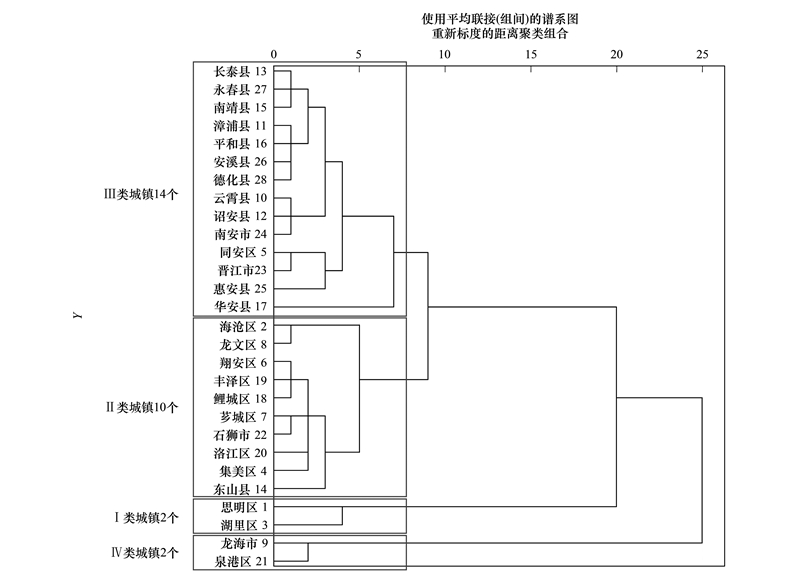 使用平均联接(组间)的谱系图
重新标度的距离聚类组合

0 5 10 15 20 25

Y

Ⅲ类城镇14个
长泰县 13
永春县 27
南靖县 15
漳浦县 11
平和县 16
安溪县 26
德化县 28
云霄县 10
诏安县 12
南安市 24
同安区 5
晋江市23
惠安县 25
华安县 17

Ⅱ类城镇10个
海沧区 2
龙文区 8
翔安区 6
丰泽区 19
鲤城区 18
芗城区 7
石狮市 22
洛江区 20
集美区 4
东山县 14

Ⅰ类城镇2个
思明区 1
湖里区 3

Ⅳ类城镇2个
龙海市 9
泉港区 21